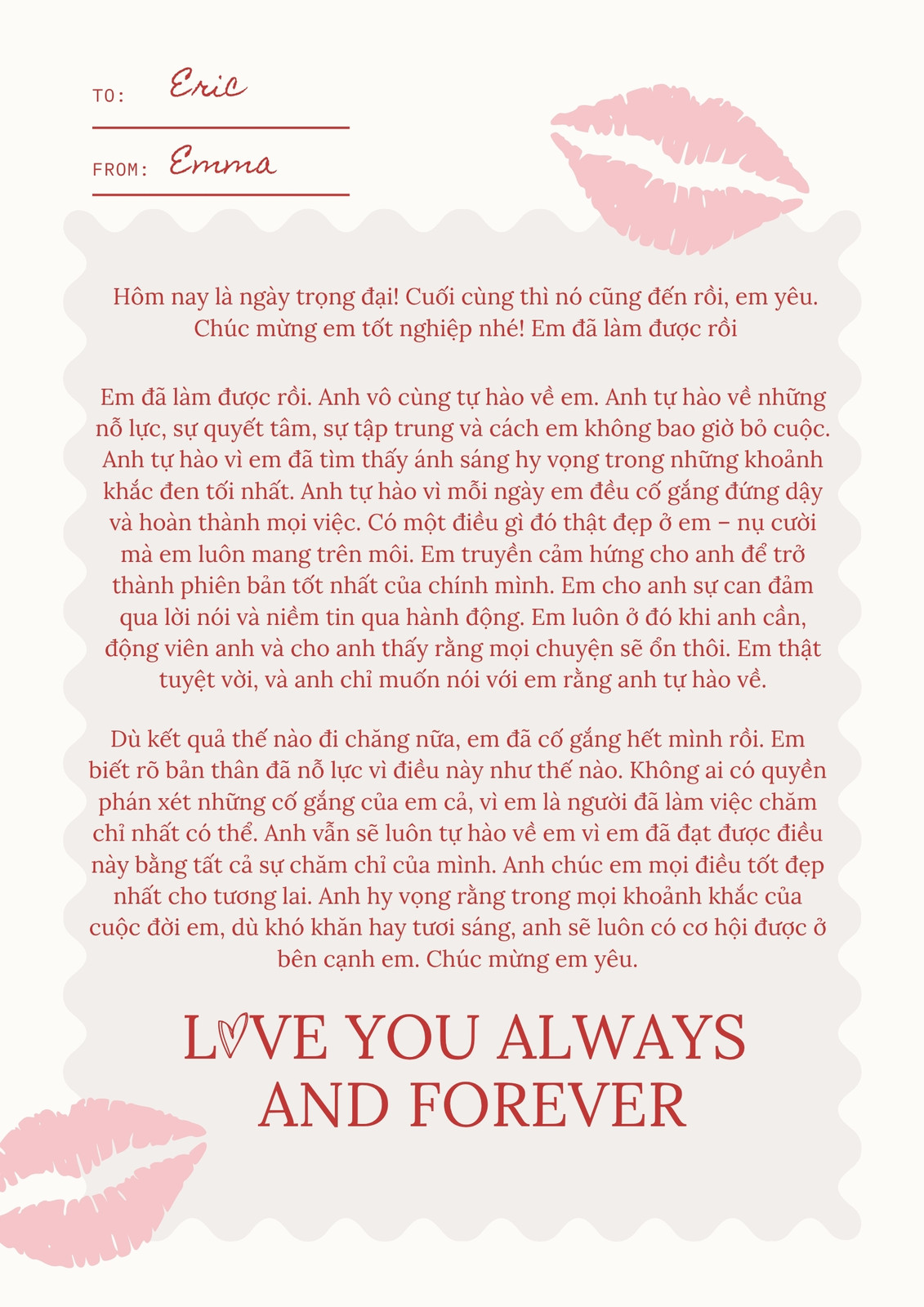 TO: Eric

FROM: Emma

Hôm nay là ngày trọng đại! Cuối cùng thì nó cũng đến rồi, em yêu. Chúc mừng em tốt nghiệp nhé! Em đã làm được rồi

Em đã làm được rồi. Anh vô cùng tự hào về em. Anh tự hào về những nỗ lực, sự quyết tâm, sự tập trung và cách em không bao giờ bỏ cuộc. Anh tự hào vì em đã tìm thấy ánh sáng hy vọng trong những khoảnh khắc đen tối nhất. Anh tự hào vì mỗi ngày em đều cố gắng đứng dậy và hoàn thành mọi việc. Có một điều gì đó thật đẹp ở em – nụ cười mà em luôn mang trên môi. Em truyền cảm hứng cho anh để trở thành phiên bản tốt nhất của chính mình. Em cho anh sự can đảm qua lời nói và niềm tin qua hành động. Em luôn ở đó khi anh cần, động viên anh và cho anh thấy rằng mọi chuyện sẽ ổn thôi. Em thật tuyệt vời, và anh chỉ muốn nói với em rằng anh tự hào về.

Dù kết quả thế nào đi chăng nữa, em đã cố gắng hết mình rồi. Em biết rõ bản thân đã nỗ lực vì điều này như thế nào. Không ai có quyền phán xét những cố gắng của em cả, vì em là người đã làm việc chăm chỉ nhất có thể. Anh vẫn sẽ luôn tự hào về em vì em đã đạt được điều này bằng tất cả sự chăm chỉ của mình. Anh chúc em mọi điều tốt đẹp nhất cho tương lai. Anh hy vọng rằng trong mọi khoảnh khắc của cuộc đời em, dù khó khăn hay tươi sáng, anh sẽ luôn có cơ hội được ở bên cạnh em. Chúc mừng em yêu.

LOVE YOU ALWAYS AND FOREVER